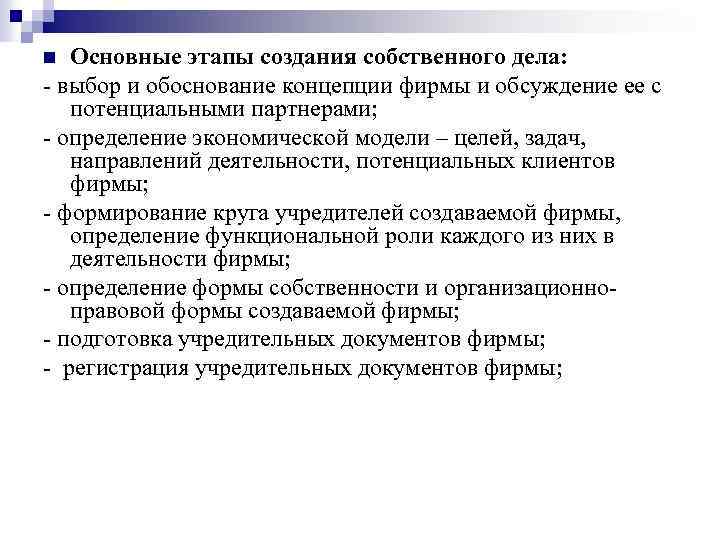 Основные этапы создания собственного дела:

- выбор и обоснование концепции фирмы и обсуждение ее с потенциальными партнерами;

- определение экономической модели – целей, задач, направлений деятельности, потенциальных клиентов фирмы;

- формирование круга учредителей создаваемой фирмы, определение функциональной роли каждого из них в деятельности фирмы;

- определение формы собственности и организационно-правовой формы создаваемой фирмы;

- подготовка учредительных документов фирмы;

- регистрация учредительных документов фирмы;